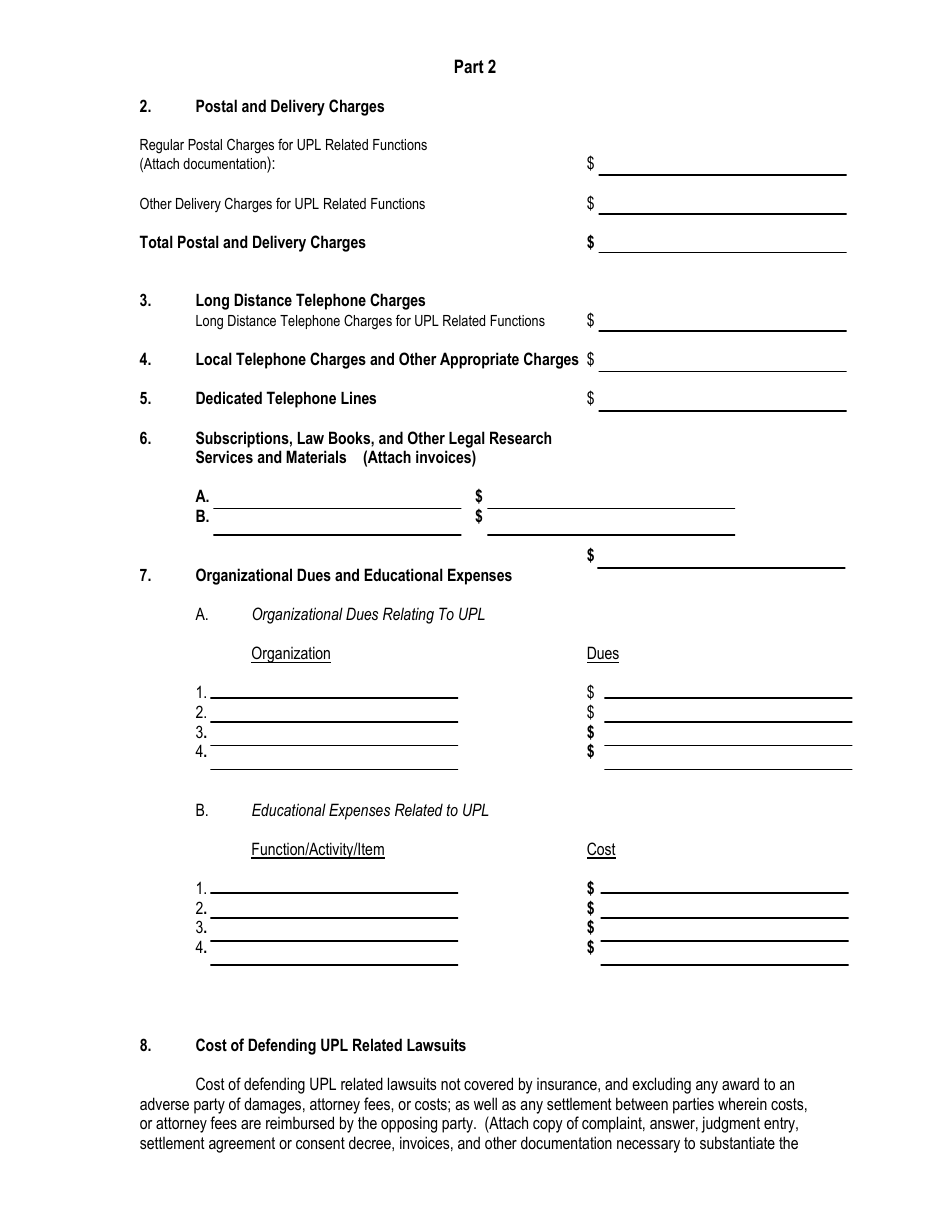 Part 2

2. Postal and Delivery Charges

Regular Postal Charges for UPL Related Functions (Attach documentation): $

Other Delivery Charges for UPL Related Functions $

Total Postal and Delivery Charges $

3. Long Distance Telephone Charges
Long Distance Telephone Charges for UPL Related Functions $

4. Local Telephone Charges and Other Appropriate Charges $

5. Dedicated Telephone Lines $

6. Subscriptions, Law Books, and Other Legal Research Services and Materials (Attach invoices)

A. $
B. $

$

7. Organizational Dues and Educational Expenses

A. Organizational Dues Relating To UPL

Organization

Dues

1. $
2. $
3. $
4. $

B. Educational Expenses Related to UPL

Function/Activity/Item

Cost

1. $
2. $
3. $
4. $

8. Cost of Defending UPL Related Lawsuits

Cost of defending UPL related lawsuits not covered by insurance, and excluding any award to an adverse party of damages, attorney fees, or costs; as well as any settlement between parties wherein costs, or attorney fees are reimbursed by the opposing party. (Attach copy of complaint, answer, judgment entry, settlement agreement or consent decree, invoices, and other documentation necessary to substantiate the